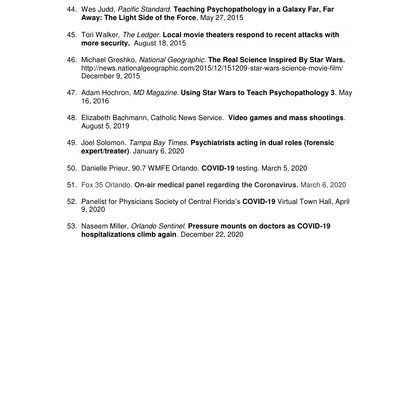 44. Wes Judd, Pacific Standard. Teaching Psychopathology in a Galaxy Far, Far Away: The Light Side of the Force, May 27, 2015

45. Tori Walker, The Ledger. Local movie theaters respond to recent attacks with more security. August 18, 2015

46. Michael Greshko, National Geographic. The Real Science Inspired By Star Wars. http://news.nationalgeographic.com/2015/12/151209-star-wars-science-movie-film/ December 9, 2015

47. Adam Hochron, MD Magazine. Using Star Wars to Teach Psychopathology 3. May 16, 2016

48. Elizabeth Bachmann, Catholic News Service. Video games and mass shootings. August 5, 2019

49. Joel Solomon. Tampa Bay Times. Psychiatrists acting in dual roles (forensic expert/treater). January 6, 2020

50. Danielle Prieur, 90.7 WMFE Orlando. COVID-19 testing. March 5, 2020

51. Fox 35 Orlando. On-air medical panel regarding the Coronavirus. March 6, 2020

52. Panelist for Physicians Society of Central Florida's COVID-19 Virtual Town Hall, April 9, 2020

53. Naseem Miller, Orlando Sentinel. Pressure mounts on doctors as COVID-19 hospitalizations climb again. December 22, 2020